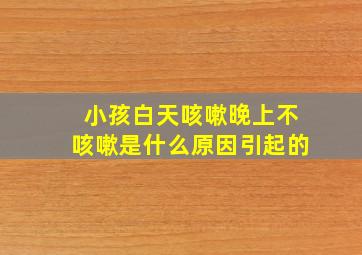 小孩白天咳嗽晚上不咳嗽是什么原因引起的